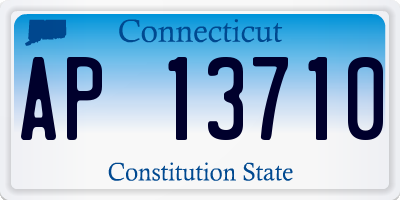 Connecticut

AP 13710

Constitution State